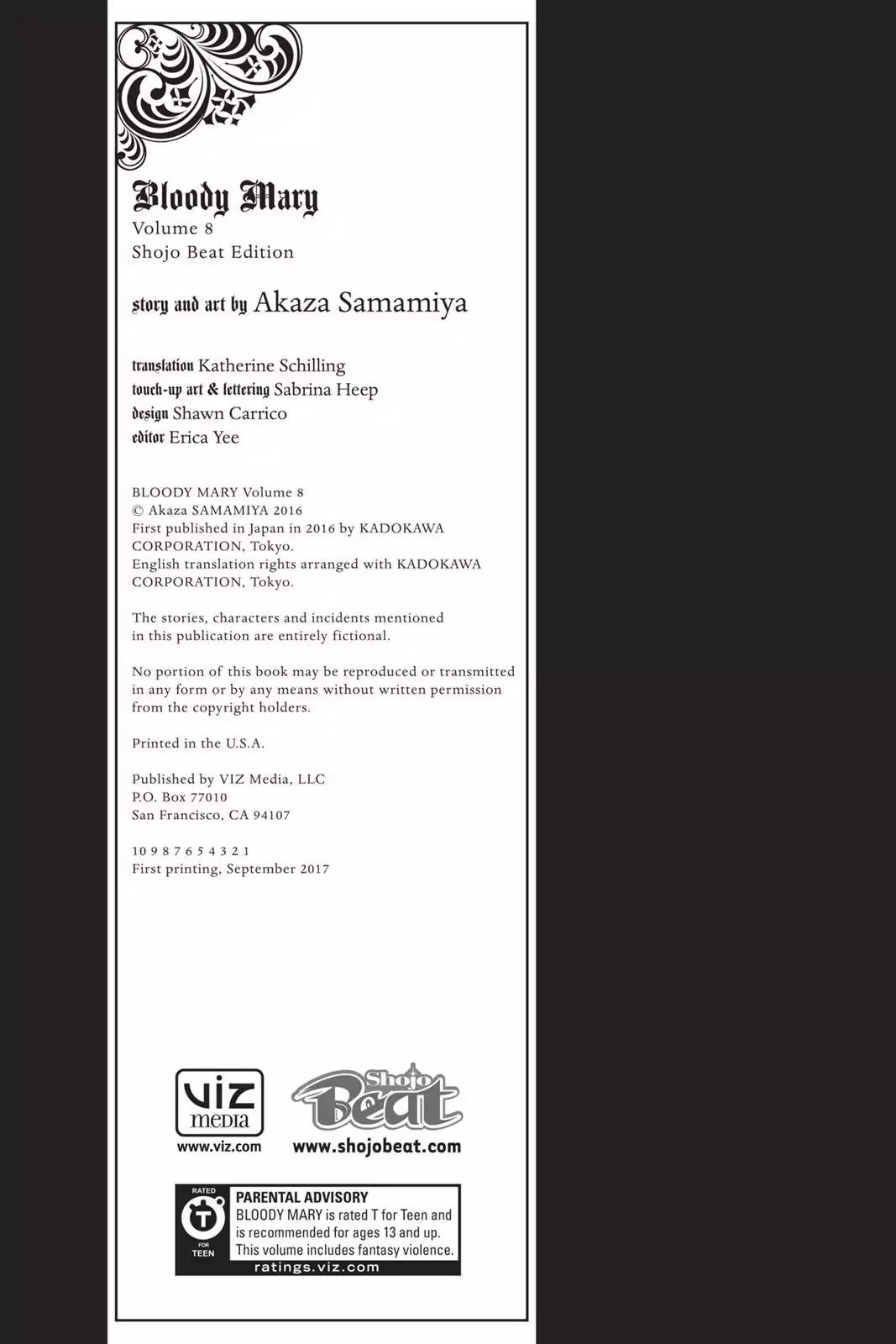 Bloody Mary
Volume 8
Shojo Beat Edition

story and art by Akaza Samamiya

translation Katherine Schilling
touch-up art & lettering Sabrina Heep
design Shawn Carrico
editor Erica Yee

BLOODY MARY Volume 8
© Akaza SAMAMIYA 2016
First published in Japan in 2016 by KADOKAWA CORPORATION, Tokyo.
English translation rights arranged with KADOKAWA CORPORATION, Tokyo.

The stories, characters and incidents mentioned in this publication are entirely fictional.

No portion of this book may be reproduced or transmitted in any form or by any means without written permission from the copyright holders.

Printed in the U.S.A.

Published by VIZ Media, LLC
P.O. Box 77010
San Francisco, CA 94107

10 9 8 7 6 5 4 3 2 1
First printing, September 2017

VIZ media
www.viz.com

Shojo Beat
www.shojobeat.com

RATED
T
FOR
TEEN
PARENTAL ADVISORY
BLOODY MARY is rated T for Teen and is recommended for ages 13 and up. This volume includes fantasy violence.
ratings.viz.com